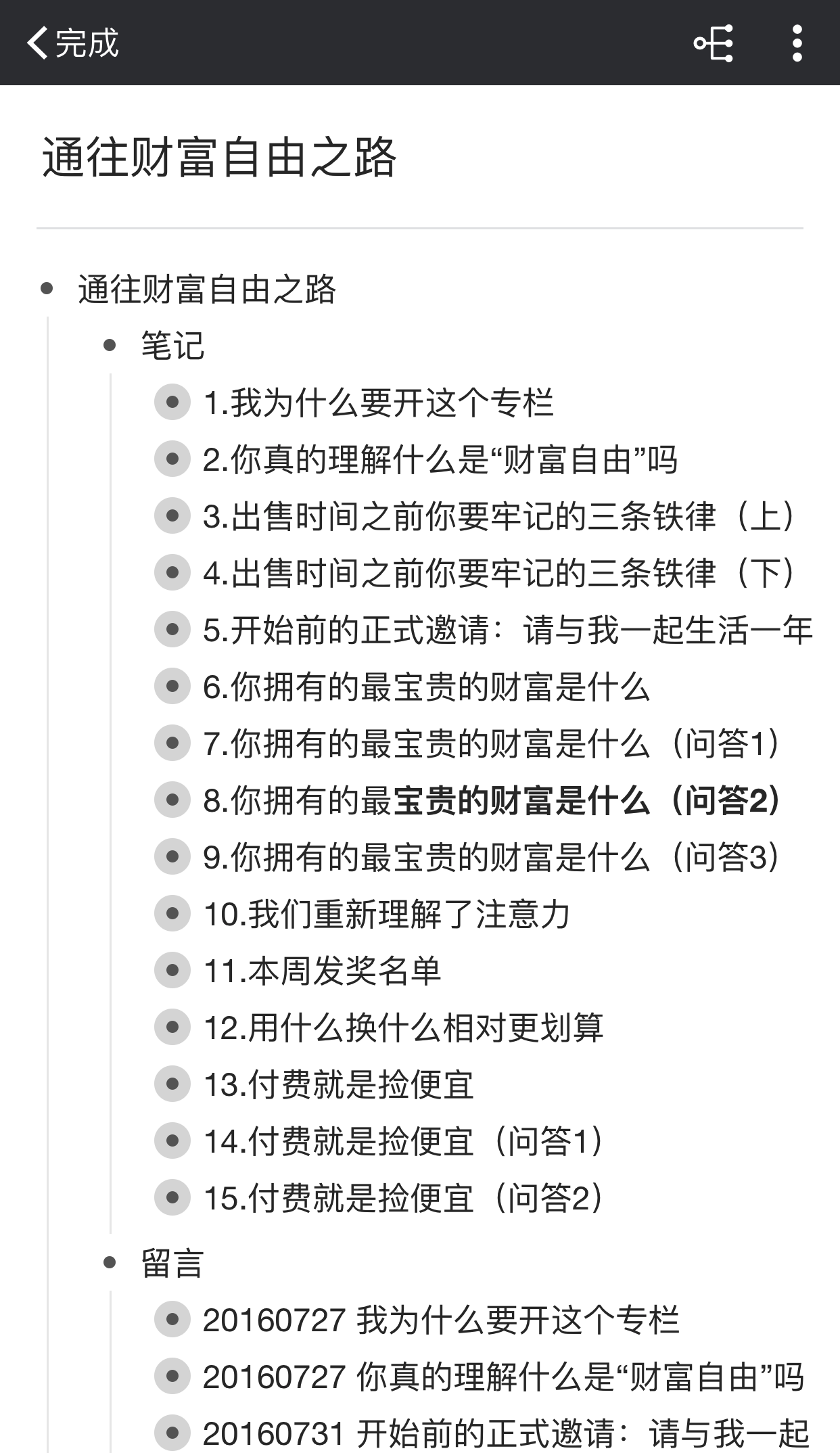 完成

通往财富自由之路

通往财富自由之路

笔记

1.我为什么要开这个专栏

2.你真的理解什么是“财富自由”吗

3.出售时间之前你要牢记的三条铁律（上）

4.出售时间之前你要牢记的三条铁律（下）

5.开始前的正式邀请：请与我一起生活一年

6.你拥有的最宝贵的财富是什么

7.你拥有的最宝贵的财富是什么（问答1）

8.你拥有的最宝贵的财富是什么（问答2）

9.你拥有的最宝贵的财富是什么（问答3）

10.我们重新理解了注意力

11.本周发奖名单

12.用什么换什么相对更划算

13.付费就是捡便宜

14.付费就是捡便宜（问答1）

15.付费就是捡便宜（问答2）

留言

20160727 我为什么要开这个专栏

20160727 你真的理解什么是“财富自由”吗

20160731 开始前的正式邀请：请与我一起